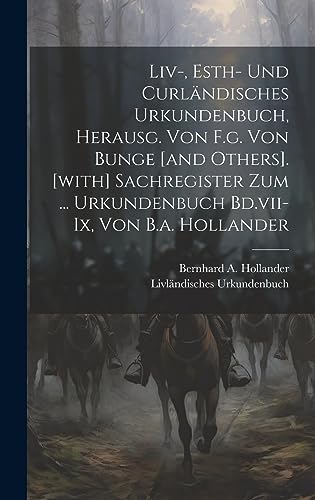 Liv-, Esth- Und Curländisches Urkundenbuch, Herausg. Von F.g. Von Bunge [and Others]. [with] Sachregister Zum ... Urkundenbuch Bd.vii-Ix, Von B.a. Hollander

Bernhard A. Hollander
Livländisches Urkundenbuch